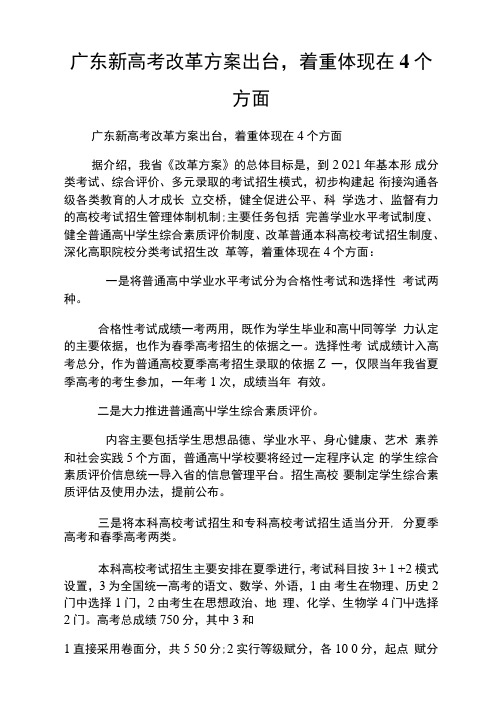 广东新高考改革方案出台，着重体现在 4 个方面

广东新高考改革方案出台，着重体现在 4 个方面

据介绍，我省《改革方案》的总体目标是，到 2 021 年基本形 成分类考试、综合评价、多元录取的考试招生模式，初步构建起 衔接沟通各级各类教育的人才成长 立交桥，健全促进公平、科 学选才、监督有力的高校考试招生管理体制机制;主要任务包括 完善学业水平考试制度、健全普通高中学生综合素质评价制度、改革普通本科高校考试招生制度、深化高职院校分类考试招生改 革等，着重体现在 4 个方面：

一是将普通高中学业水平考试分为合格性考试和选择性 考试两种。

合格性考试成绩一考两用，既作为学生毕业和高中同等学 力认定的主要依据，也作为春季高考招生的依据之一。选择性考 试成绩计入高考总分，作为普通高校夏季高考招生录取的依据 Z 一，仅限当年我省夏季高考的考生参加，一年考 1 次，成绩当年 有效。

二是大力推进普通高中学生综合素质评价。

内容主要包括学生思想品德、学业水平、身心健康、艺术 素养和社会实践 5 个方面，普通高中学校要将经过一定程序认定 的学生综合素质评价信息统一导入省的信息管理平台。招生高校 要制定学生综合素质评估及使用办法，提前公布。

三是将本科高校考试招生和专科高校考试招生适当分开，分夏季高考和春季高考两类。

本科高校考试招生主要安排在夏季进行，考试科目按 3+ 1 +2 模式设置，3 为全国统一高考的语文、数学、外语，1 由 考生在物理、历史 2 门中选择 1 门，2 由考生在思想政治、地 理、化学、生物学 4 门中选择 2 门。高考总成绩 750 分，其中 3 和

1 直接采用卷面分，共 5 50 分;2 实行等级赋分，各 10 0 分，起点 赋分